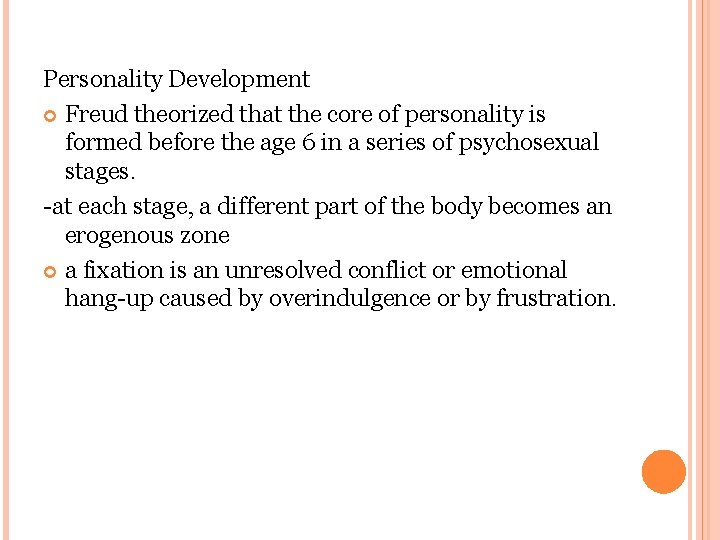 Personality Development

Freud theorized that the core of personality is formed before the age 6 in a series of psychosexual stages.

-at each stage, a different part of the body becomes an erogenous zone

a fixation is an unresolved conflict or emotional hang-up caused by overindulgence or by frustration.